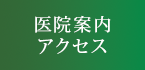 医院案内
アクセス